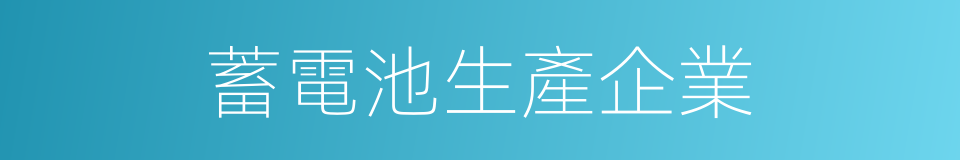 蓄電池生產企業